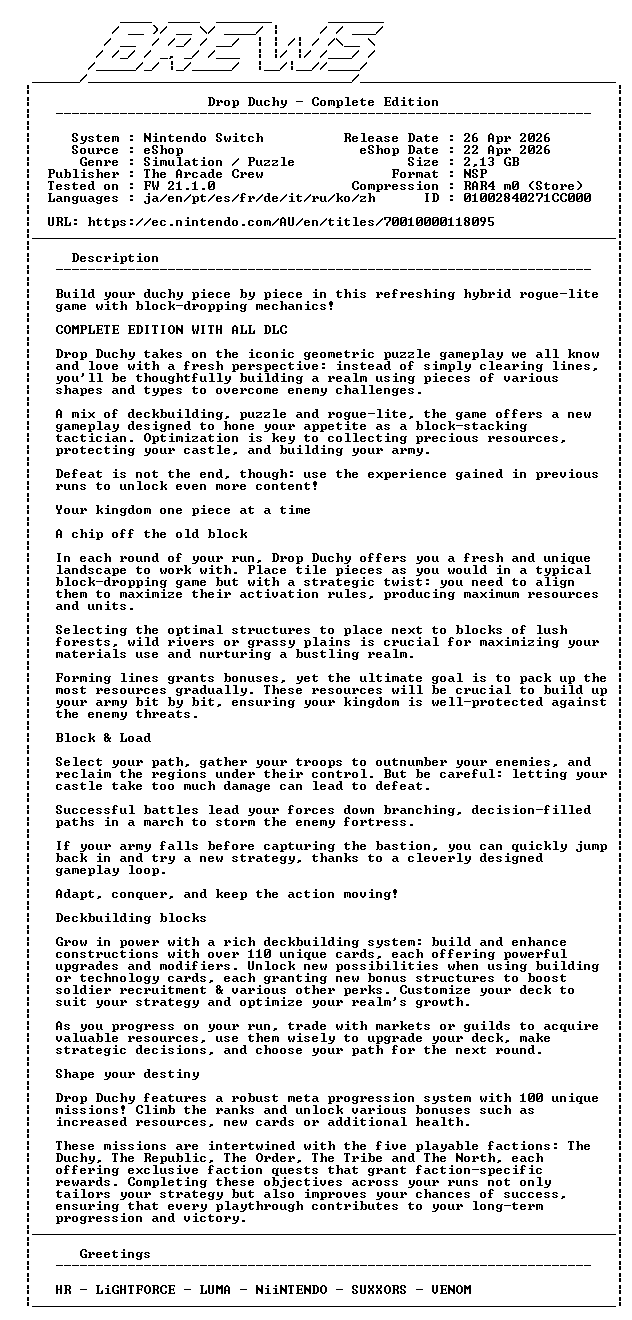 BREWS

Drop Duchy - Complete Edition

System : Nintendo Switch
Source : eShop
Genre : Simulation / Puzzle
Publisher : The Arcade Crew
Tested on : FW 21.1.0
Languages : ja/en/pt/es/fr/de/it/ru/ko/zh

Release Date : 26 Apr 2026
eShop Date : 22 Apr 2026
Size : 2,13 GB
Format : NSP
Compression : RAR4 m0 (Store)
ID : 01002840271CC000

URL: https://ec.nintendo.com/AU/en/titles/70010000118095

Description

Build your duchy piece by piece in this refreshing hybrid rogue-lite game with block-dropping mechanics!

COMPLETE EDITION WITH ALL DLC

Drop Duchy takes on the iconic geometric puzzle gameplay we all know and love with a fresh perspective: instead of simply clearing lines, you'll be thoughtfully building a realm using pieces of various shapes and types to overcome enemy challenges.

A mix of deckbuilding, puzzle and rogue-lite, the game offers a new gameplay designed to hone your appetite as a block-stacking tactician. Optimization is key to collecting precious resources, protecting your castle, and building your army.

Defeat is not the end, though: use the experience gained in previous runs to unlock even more content!

Your kingdom one piece at a time

A chip off the old block

In each round of your run, Drop Duchy offers you a fresh and unique landscape to work with. Place tile pieces as you would in a typical block-dropping game but with a strategic twist: you need to align them to maximize their activation rules, producing maximum resources and units.

Selecting the optimal structures to place next to blocks of lush forests, wild rivers or grassy plains is crucial for maximizing your materials use and nurturing a bustling realm.

Forming lines grants bonuses, yet the ultimate goal is to pack up the most resources gradually. These resources will be crucial to build up your army bit by bit, ensuring your kingdom is well-protected against the enemy threats.

Block & Load

Select your path, gather your troops to outnumber your enemies, and reclaim the regions under their control. But be careful: letting your castle take too much damage can lead to defeat.

Successful battles lead your forces down branching, decision-filled paths in a march to storm the enemy fortress.

If your army falls before capturing the bastion, you can quickly jump back in and try a new strategy, thanks to a cleverly designed gameplay loop.

Adapt, conquer, and keep the action moving!

Deckbuilding blocks

Grow in power with a rich deckbuilding system: build and enhance constructions with over 110 unique cards, each offering powerful upgrades and modifiers. Unlock new possibilities when using building or technology cards, each granting new bonus structures to boost soldier recruitment & various other perks. Customize your deck to suit your strategy and optimize your realm's growth.

As you progress on your run, trade with markets or guilds to acquire valuable resources, use them wisely to upgrade your deck, make strategic decisions, and choose your path for the next round.

Shape your destiny

Drop Duchy features a robust meta progression system with 100 unique missions! Climb the ranks and unlock various bonuses such as increased resources, new cards or additional health.

These missions are intertwined with the five playable factions: The Duchy, The Republic, The Order, The Tribe and The North, each offering exclusive faction quests that grant faction-specific rewards. Completing these objectives across your runs not only tailors your strategy but also improves your chances of success, ensuring that every playthrough contributes to your long-term progression and victory.

Greetings

HR - LiGHTFORCE - LUMA - NiiNTENDO - SUXXORS - VENOM